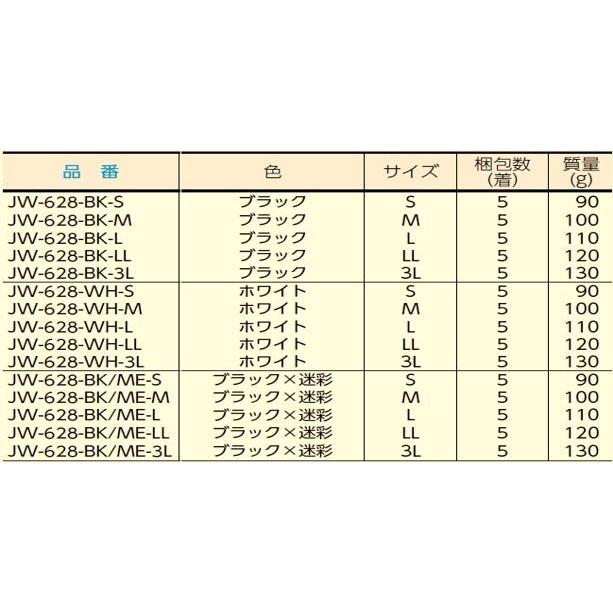 | 品　番 | 色 | サイズ | 梱包数（着） | 質量（g） |
|---|---|---|---|---|
| JW-628-BK-S | ブラック | S | 5 | 90 |
| JW-628-BK-M | ブラック | M | 5 | 100 |
| JW-628-BK-L | ブラック | L | 5 | 110 |
| JW-628-BK-LL | ブラック | LL | 5 | 120 |
| JW-628-BK-3L | ブラック | 3L | 5 | 130 |
| JW-628-WH-S | ホワイト | S | 5 | 90 |
| JW-628-WH-M | ホワイト | M | 5 | 100 |
| JW-628-WH-L | ホワイト | L | 5 | 110 |
| JW-628-WH-LL | ホワイト | LL | 5 | 120 |
| JW-628-WH-3L | ホワイト | 3L | 5 | 130 |
| JW-628-BK/ME-S | ブラック×迷彩 | S | 5 | 90 |
| JW-628-BK/ME-M | ブラック×迷彩 | M | 5 | 100 |
| JW-628-BK/ME-L | ブラック×迷彩 | L | 5 | 110 |
| JW-628-BK/ME-LL | ブラック×迷彩 | LL | 5 | 120 |
| JW-628-BK/ME-3L | ブラック×迷彩 | 3L | 5 | 130 |